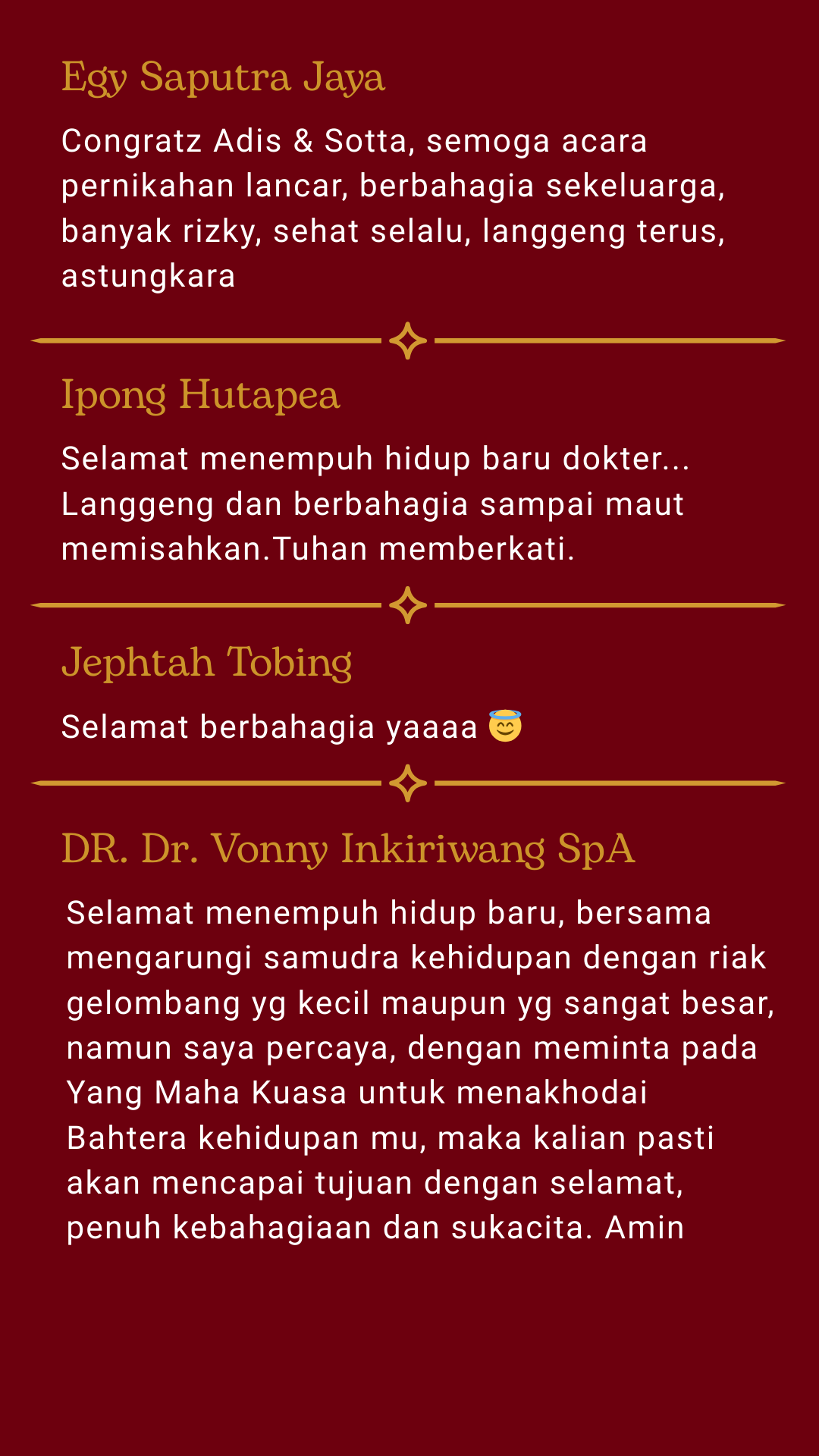 Egy Saputra Jaya

Congratz Adis & Sotta, semoga acara pernikahan lancar, berbahagia sekeluarga, banyak rizky, sehat selalu, langgeng terus, astungkara

Ipong Hutapea

Selamat menempuh hidup baru dokter... Langgeng dan berbahagia sampai maut memisahkan.Tuhan memberkati.

Jephtah Tobing

Selamat berbahagia yaaaa 😇

DR. Dr. Vonny Inkiriwang SpA

Selamat menempuh hidup baru, bersama mengarungi samudra kehidupan dengan riak gelombang yg kecil maupun yg sangat besar, namun saya percaya, dengan meminta pada Yang Maha Kuasa untuk menakhodai Bahtera kehidupan mu, maka kalian pasti akan mencapai tujuan dengan selamat, penuh kebahagiaan dan sukacita. Amin